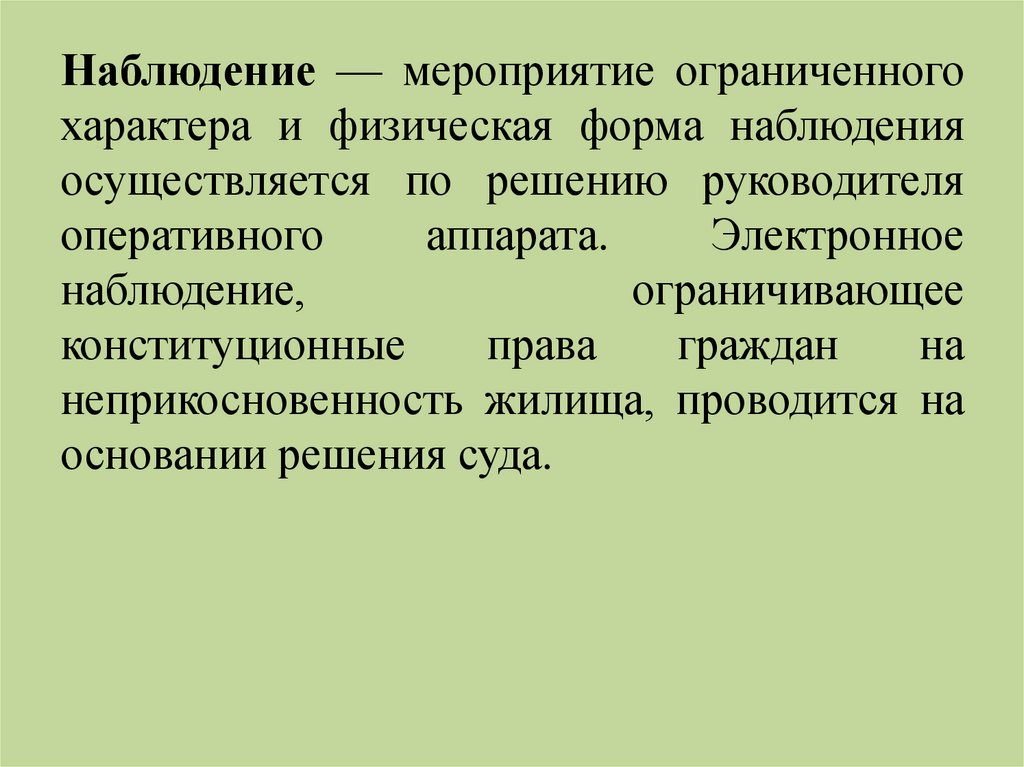 Наблюдение — мероприятие ограниченного характера и физическая форма наблюдения осуществляется по решению руководителя оперативного аппарата. Электронное наблюдение, ограничивающее конституционные права граждан на неприкосновенность жилища, проводится на основании решения суда.